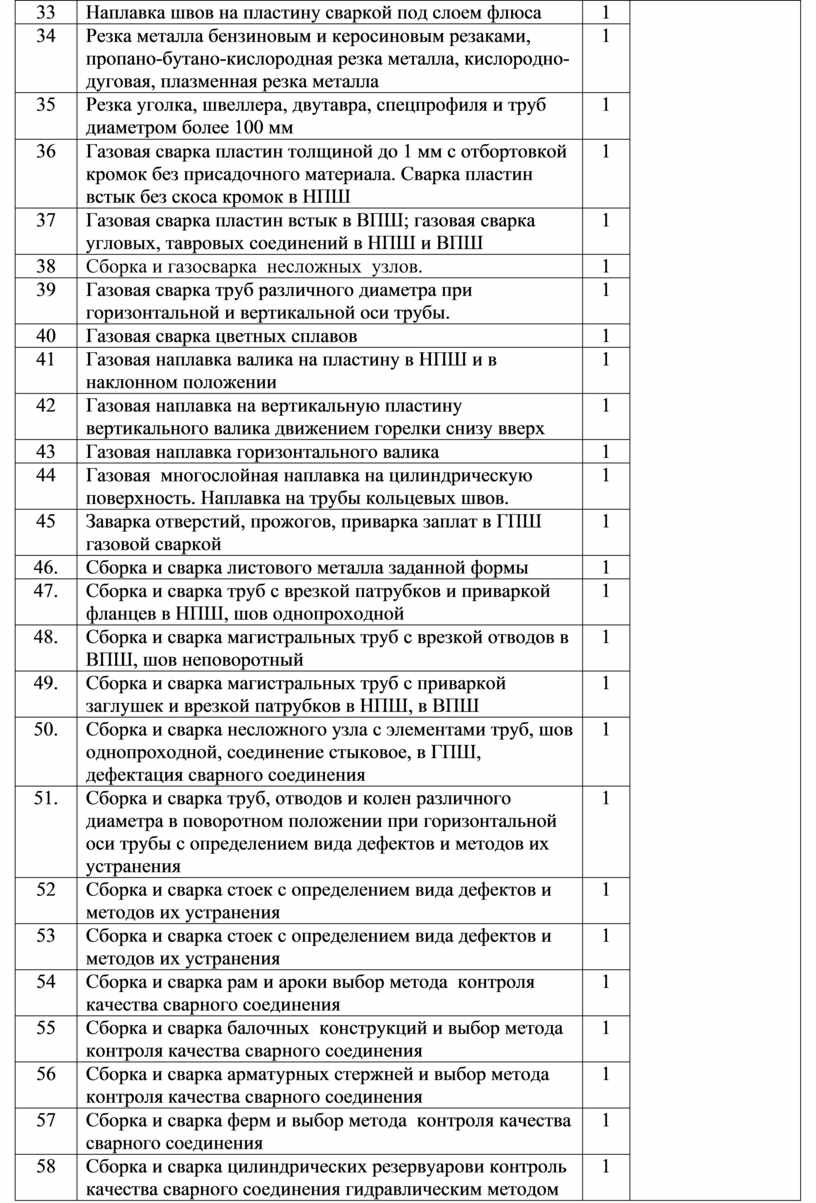 | 33 | Наплавка швов на пластину сваркой под слоем флюса | 1 | |
|---|---|---|---|
| 34 | Резка металла бензиновым и керосиновым резаками, пропано-бутано-кислородная резка металла, кислородно-дуговая, плазменная резка металла | 1 | |
| 35 | Резка уголка, швеллера, двутавра, спецпрофиля и труб диаметром более 100 мм | 1 | |
| 36 | Газовая сварка пластин толщиной до 1 мм с отбортовкой кромок без присадочного материала. Сварка пластин встык без скоса кромок в НПШ | 1 | |
| 37 | Газовая сварка пластин встык в ВПШ; газовая сварка угловых, тавровых соединений в НПШ и ВПШ | 1 | |
| 38 | Сборка и газосварка несложных узлов. | 1 | |
| 39 | Газовая сварка труб различного диаметра при горизонтальной и вертикальной оси трубы. | 1 | |
| 40 | Газовая сварка цветных сплавов | 1 | |
| 41 | Газовая наплавка валика на пластину в НПШ и в наклонном положении | 1 | |
| 42 | Газовая наплавка на вертикальную пластину вертикального валика движением горелки снизу вверх | 1 | |
| 43 | Газовая наплавка горизонтального валика | 1 | |
| 44 | Газовая многослойная наплавка на цилиндрическую поверхность. Наплавка на трубы кольцевых швов. | 1 | |
| 45 | Заварка отверстий, прожогов, приварка заплат в ГПШ газовой сваркой | 1 | |
| 46. | Сборка и сварка листового металла заданной формы | 1 | |
| 47. | Сборка и сварка труб с врезкой патрубков и приваркой фланцев в НПШ, шов однопроходной | 1 | |
| 48. | Сборка и сварка магистральных труб с врезкой отводов в ВПШ, шов неповоротный | 1 | |
| 49. | Сборка и сварка магистральных труб с приваркой заглушек и врезкой патрубков в НПШ, в ВПШ | 1 | |
| 50. | Сборка и сварка несложного узла с элементами труб, шов однопроходной, соединение стыковое, в ГПШ, дефектация сварного соединения | 1 | |
| 51. | Сборка и сварка труб, отводов и колен различного диаметра в поворотном положении при горизонтальной оси трубы с определением вида дефектов и методов их устранения | 1 | |
| 52 | Сборка и сварка стоек с определением вида дефектов и методов их устранения | 1 | |
| 53 | Сборка и сварка стоек с определением вида дефектов и методов их устранения | 1 | |
| 54 | Сборка и сварка рам и ароки выбор метода контроля качества сварного соединения | 1 | |
| 55 | Сборка и сварка балочных конструкций и выбор метода контроля качества сварного соединения | 1 | |
| 56 | Сборка и сварка арматурных стержней и выбор метода контроля качества сварного соединения | 1 | |
| 57 | Сборка и сварка ферм и выбор метода контроля качества сварного соединения | 1 | |
| 58 | Сборка и сварка цилиндрических резервуарови контроль качества сварного соединения гидравлическим методом | 1 | |